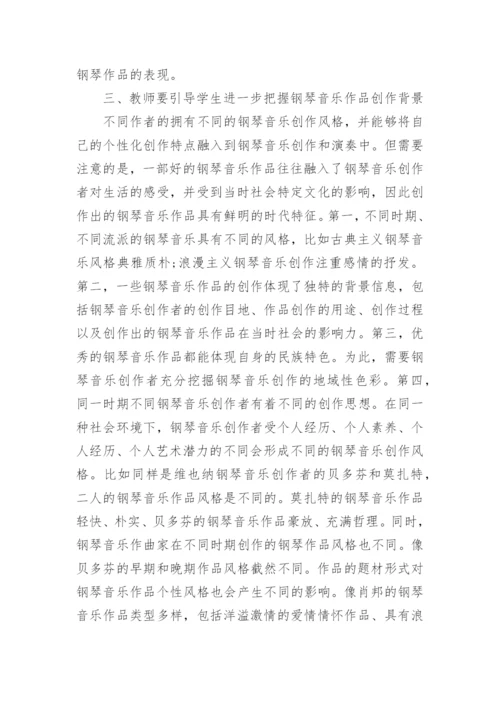 钢琴作品的表现。

三、教师要引导学生进一步把握钢琴音乐作品创作背景

不同作者的拥有不同的钢琴音乐创作风格，并能够将自己的个性化创作特点融入到钢琴音乐创作和演奏中。但需要注意的是，一部好的钢琴音乐作品往往融入了钢琴音乐创作者对生活的感受，并受到当时社会特定文化的影响，因此创作出的钢琴音乐作品具有鲜明的时代特征。第一，不同时期、不同流派的钢琴音乐具有不同的风格，比如古典主义钢琴音乐风格典雅质朴；浪漫主义钢琴音乐创作注重感情的抒发。第二，一些钢琴音乐作品的创作体现了独特的背景信息，包括钢琴音乐创作者的创作目地、作品创作的用途、创作过程以及创作出的钢琴音乐作品在当时社会的影响力。第三，优秀的钢琴音乐作品都能体现自身的民族特色。为此，需要钢琴音乐创作者充分挖掘钢琴音乐创作的地域性色彩。第四，同一时期不同钢琴音乐创作者有着不同的创作思想。在同一种社会环境下，钢琴音乐创作者受个人经历、个人素养、个人经历、个人艺术潜力的不同会形成不同的钢琴音乐创作风格。比如同样是维也纳钢琴音乐创作者的贝多芬和莫扎特，二人的钢琴音乐作品风格是不同的。莫扎特的钢琴音乐作品轻快、朴实、贝多芬的钢琴音乐作品豪放、充满哲理。同时，钢琴音乐作曲家在不同时期创作的钢琴作品风格也不同。像贝多芬的早期和晚期作品风格截然不同。作品的题材形式对钢琴音乐作品个性风格也会产生不同的影响。像肖邦的钢琴音乐作品类型多样，包括洋溢激情的爱情情怀作品、具有浪